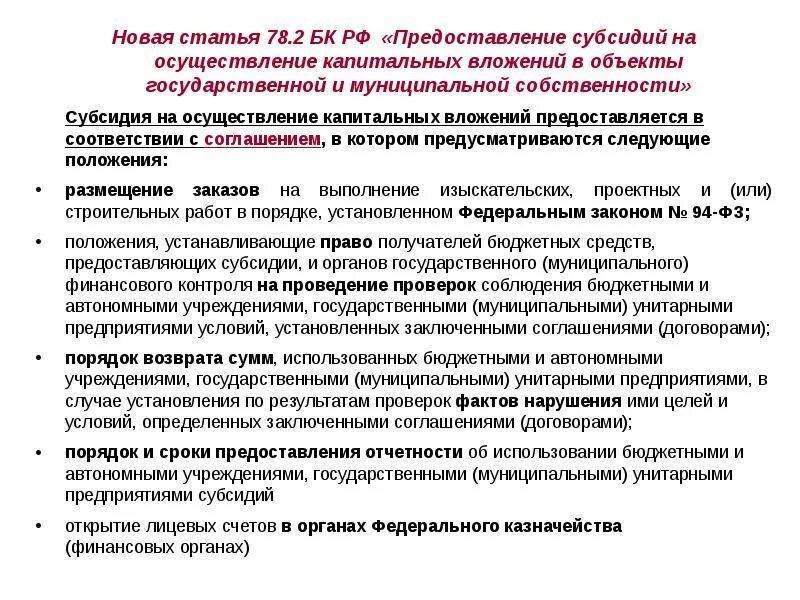 Новая статья 78.2 БК РФ «Предоставление субсидий на осуществление капитальных вложений в объекты государственной и муниципальной собственности»

Субсидия на осуществление капитальных вложений предоставляется в соответствии с соглашением, в котором предусматриваются следующие положения:

• размещение заказов на выполнение изыскательских, проектных и (или) строительных работ в порядке, установленном Федеральным законом № 94-ФЗ;

• положения, устанавливающие право получателей бюджетных средств, предоставляющих субсидии, и органов государственного (муниципального) финансового контроля на проведение проверок соблюдения бюджетными и автономными учреждениями, государственными (муниципальными) унитарными предприятиями условий, установленных заключенными соглашениями (договорами);

• порядок возврата сумм, использованных бюджетными и автономными учреждениями, государственными (муниципальными) унитарными предприятиями, в случае установления по результатам проверок фактов нарушения ими целей и условий, определенных заключенными соглашениями (договорами);

• порядок и сроки предоставления отчетности об использовании бюджетными и автономными учреждениями, государственными (муниципальными) унитарными предприятиями субсидий

• открытие лицевых счетов в органах Федерального казначейства (финансовых органах)